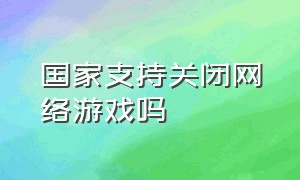 国家支持关闭网络游戏吗